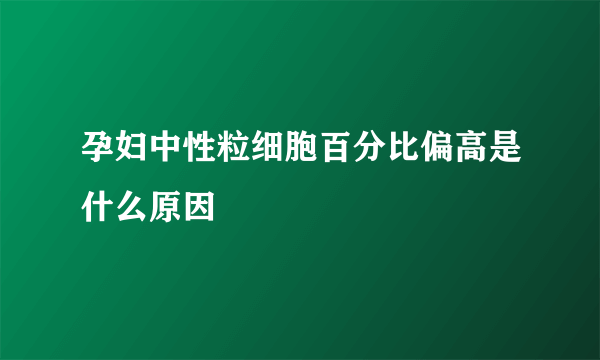 孕妇中性粒细胞百分比偏高是什么原因